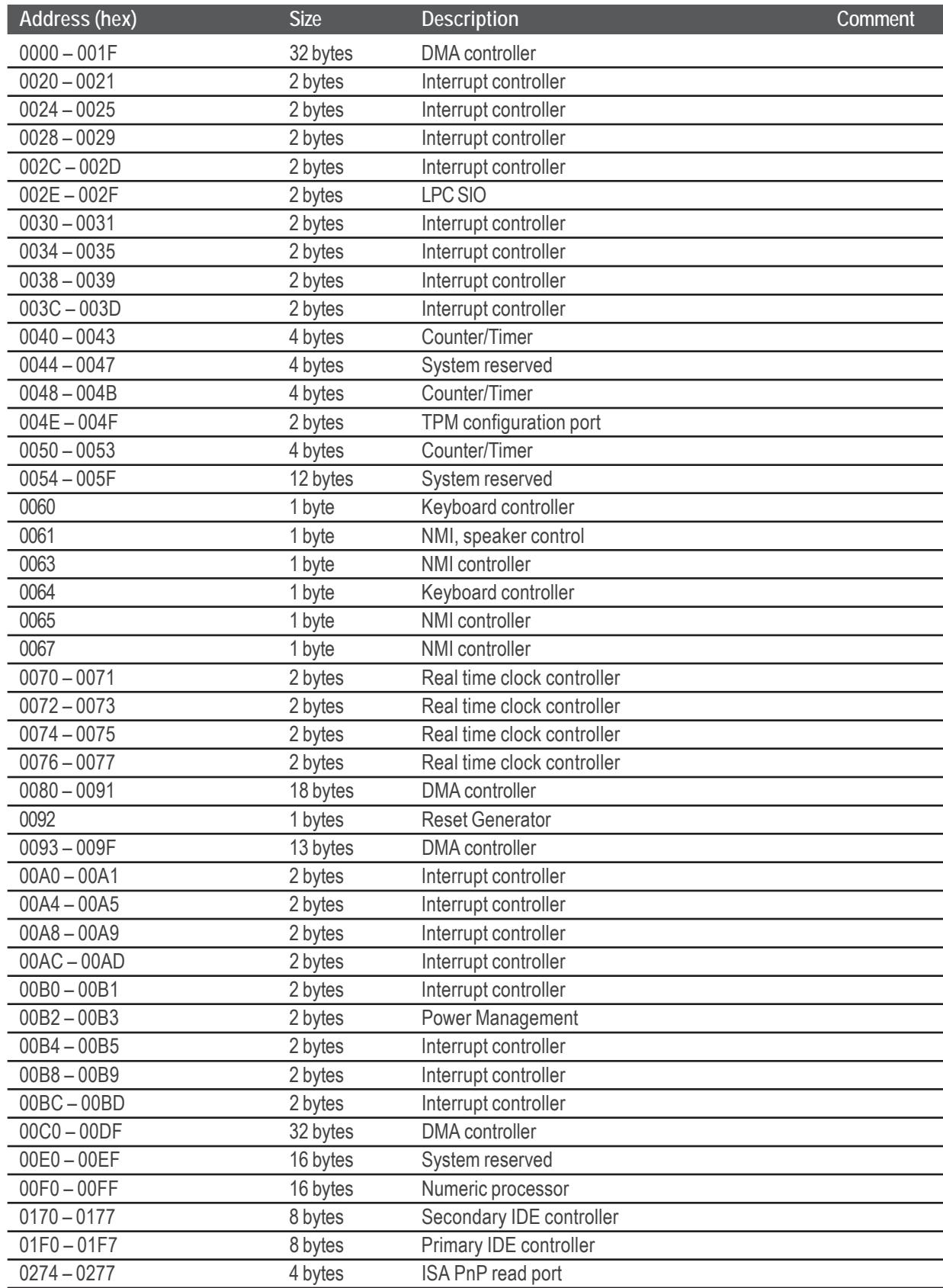 | Address (hex) | Size | Description | Comment |
|---|---|---|---|
| 0000 – 001F | 32 bytes | DMA controller | |
| 0020 – 0021 | 2 bytes | Interrupt controller | |
| 0024 – 0025 | 2 bytes | Interrupt controller | |
| 0028 – 0029 | 2 bytes | Interrupt controller | |
| 002C – 002D | 2 bytes | Interrupt controller | |
| 002E – 002F | 2 bytes | LPC SIO | |
| 0030 – 0031 | 2 bytes | Interrupt controller | |
| 0034 – 0035 | 2 bytes | Interrupt controller | |
| 0038 – 0039 | 2 bytes | Interrupt controller | |
| 003C – 003D | 2 bytes | Interrupt controller | |
| 0040 – 0043 | 4 bytes | Counter/Timer | |
| 0044 – 0047 | 4 bytes | System reserved | |
| 0048 – 004B | 4 bytes | Counter/Timer | |
| 004E – 004F | 2 bytes | TPM configuration port | |
| 0050 – 0053 | 4 bytes | Counter/Timer | |
| 0054 – 005F | 12 bytes | System reserved | |
| 0060 | 1 byte | Keyboard controller | |
| 0061 | 1 byte | NMI, speaker control | |
| 0063 | 1 byte | NMI controller | |
| 0064 | 1 byte | Keyboard controller | |
| 0065 | 1 byte | NMI controller | |
| 0067 | 1 byte | NMI controller | |
| 0070 – 0071 | 2 bytes | Real time clock controller | |
| 0072 – 0073 | 2 bytes | Real time clock controller | |
| 0074 – 0075 | 2 bytes | Real time clock controller | |
| 0076 – 0077 | 2 bytes | Real time clock controller | |
| 0080 – 0091 | 18 bytes | DMA controller | |
| 0092 | 1 bytes | Reset Generator | |
| 0093 – 009F | 13 bytes | DMA controller | |
| 00A0 – 00A1 | 2 bytes | Interrupt controller | |
| 00A4 – 00A5 | 2 bytes | Interrupt controller | |
| 00A8 – 00A9 | 2 bytes | Interrupt controller | |
| 00AC – 00AD | 2 bytes | Interrupt controller | |
| 00B0 – 00B1 | 2 bytes | Interrupt controller | |
| 00B2 – 00B3 | 2 bytes | Power Management | |
| 00B4 – 00B5 | 2 bytes | Interrupt controller | |
| 00B8 – 00B9 | 2 bytes | Interrupt controller | |
| 00BC – 00BD | 2 bytes | Interrupt controller | |
| 00C0 – 00DF | 32 bytes | DMA controller | |
| 00E0 – 00EF | 16 bytes | System reserved | |
| 00F0 – 00FF | 16 bytes | Numeric processor | |
| 0170 – 0177 | 8 bytes | Secondary IDE controller | |
| 01F0 – 01F7 | 8 bytes | Primary IDE controller | |
| 0274 – 0277 | 4 bytes | ISA PnP read port | |